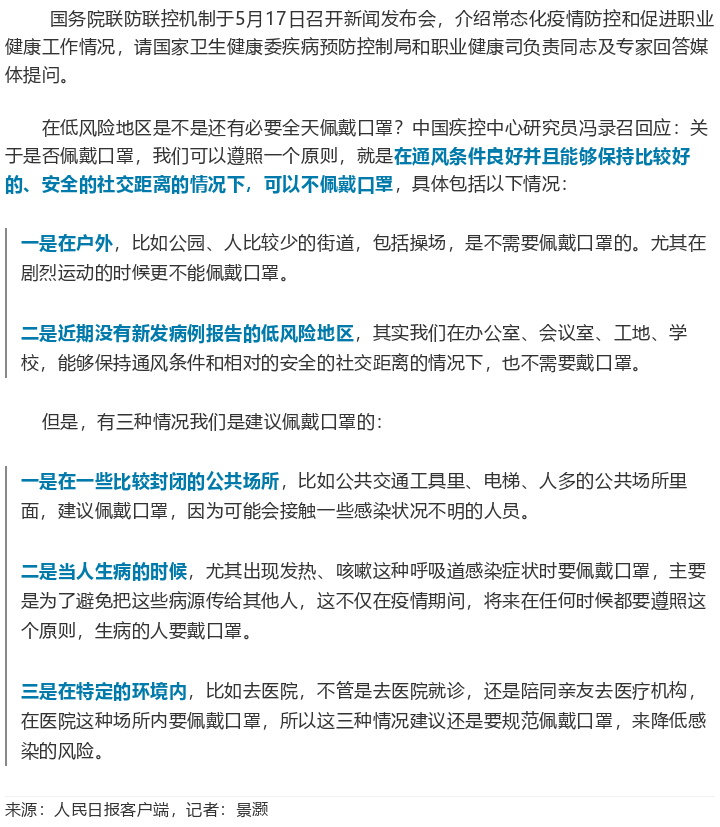 国务院联防联控机制于5月17日召开新闻发布会，介绍常态化疫情防控和促进职业健康工作情况，请国家卫生健康委疾病预防控制局和职业健康司负责同志及专家回答媒体提问。

在低风险地区是不是还有必要全天佩戴口罩？中国疾控中心研究员冯录召回应：关于是否佩戴口罩，我们可以遵照一个原则，就是在通风条件良好并且能够保持比较好的、安全的社交距离的情况下，可以不佩戴口罩，具体包括以下情况：

一是在户外，比如公园、人比较少的街道，包括操场，是不需要佩戴口罩的。尤其在剧烈运动的时候更不能佩戴口罩。

二是近期没有新发病例报告的低风险地区，其实我们在办公室、会议室、工地、学校，能够保持通风条件和相对的安全的社交距离的情况下，也不需要戴口罩。

但是，有三种情况我们是建议佩戴口罩的：

一是在一些比较封闭的公共场所，比如公共交通工具里、电梯、人多的公共场所里面，建议佩戴口罩，因为可能会接触一些感染状况不明的人员。

二是当人生病的时候，尤其出现发热、咳嗽这种呼吸道感染症状时要佩戴口罩，主要是为了避免把这些病源传给其他人，这不仅在疫情期间，将来在任何时候都要遵照这个原则，生病的人要戴口罩。

三是在特定的环境内，比如去医院，不管是去医院就诊，还是陪同亲友去医疗机构，在医院这种场所内要佩戴口罩，所以这三种情况建议还是要规范佩戴口罩，来降低感染的风险。

来源：人民日报客户端，记者：景灏